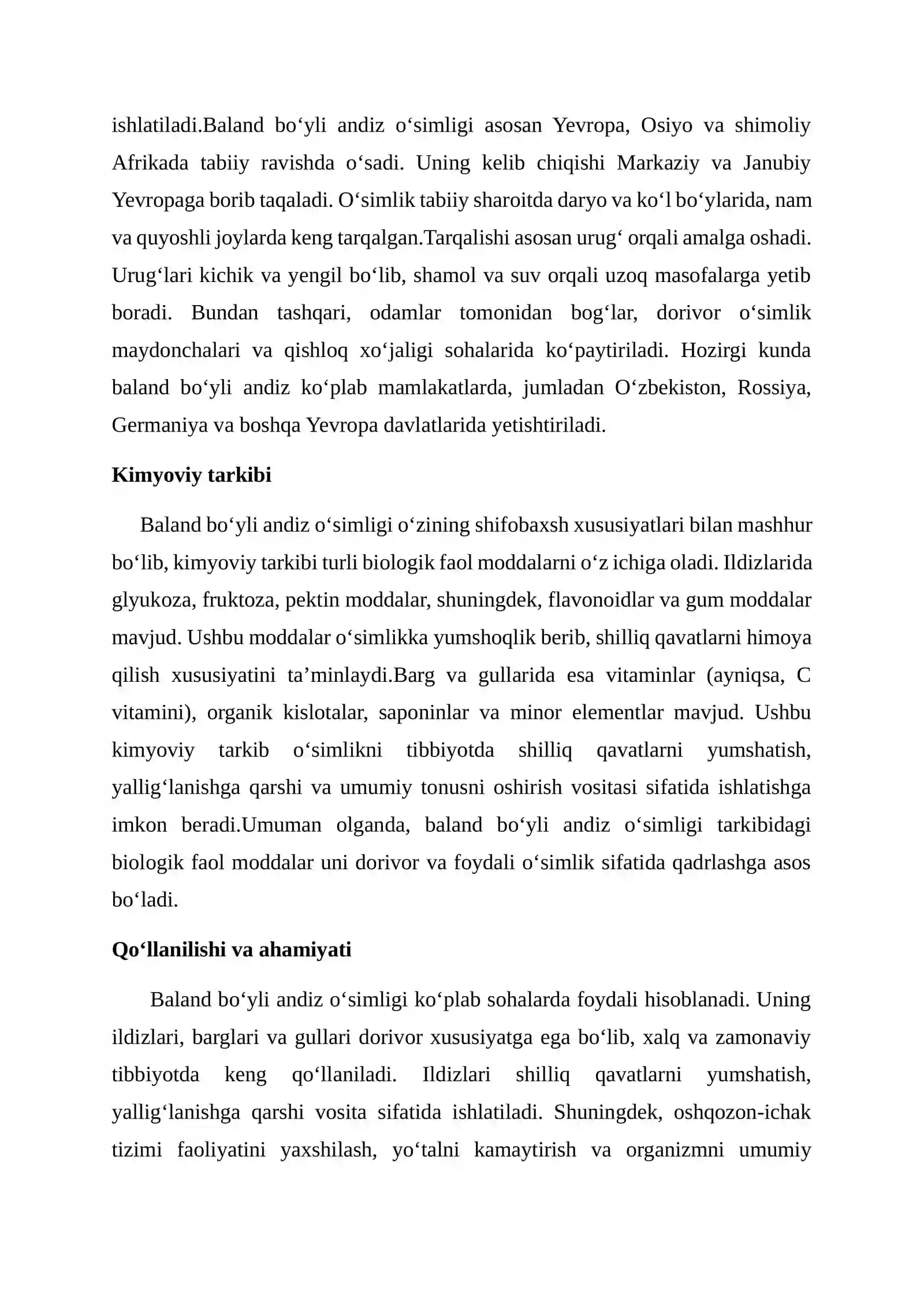 ishlatiladi.Baland bo‘yli andiz o‘simligi asosan Yevropa, Osiyo va shimoliy Afrikada tabiiy ravishda o‘sadi. Uning kelib chiqishi Markaziy va Janubiy Yevropaga borib taqaladi. O‘simlik tabiiy sharoitda daryo va ko‘l bo‘ylarida, nam va quyoshli joylarda keng tarqalgan.Tarqalishi asosan urug‘ orqali amalga oshadi. Urug‘lari kichik va yengil bo‘lib, shamol va suv orqali uzoq masofalarga yetib boradi. Bundan tashqari, odamlar tomonidan bog‘lar, dorivor o‘simlik maydonchalari va qishloq xo‘jaligi sohalarida ko‘paytiriladi. Hozirgi kunda baland bo‘yli andiz ko‘plab mamlakatlarda, jumladan O‘zbekiston, Rossiya, Germaniya va boshqa Yevropa davlatlarida yetishtiriladi.

Kimyoviy tarkibi

Baland bo‘yli andiz o‘simligi o‘zining shifobaxsh xususiyatlari bilan mashhur bo‘lib, kimyoviy tarkibi turli biologik faol moddalarni o‘z ichiga oladi. Ildizlarida glyukoza, fruktoza, pektin moddalar, shuningdek, flavonoidlar va gum moddalar mavjud. Ushbu moddalar o‘simlikka yumshoqlik berib, shilliq qavatlarni himoya qilish xususiyatini ta’minlaydi.Barg va gullarida esa vitaminlar (ayniqsa, C vitamini), organik kislotalar, saponinlar va minor elementlar mavjud. Ushbu kimyoviy tarkib o‘simlikni tibbiyotda shilliq qavatlarni yumshatish, yallig‘lanishga qarshi va umumiy tonusni oshirish vositasi sifatida ishlatishga imkon beradi.Umuman olganda, baland bo‘yli andiz o‘simligi tarkibidagi biologik faol moddalar uni dorivor va foydali o‘simlik sifatida qadrlashga asos bo‘ladi.

Qo‘llanilishi va ahamiyati

Baland bo‘yli andiz o‘simligi ko‘plab sohalarda foydali hisoblanadi. Uning ildizlari, barglari va gullari dorivor xususiyatga ega bo‘lib, xalq va zamonaviy tibbiyotda keng qo‘llaniladi. Ildizlari shilliq qavatlarni yumshatish, yallig‘lanishga qarshi vosita sifatida ishlatiladi. Shuningdek, oshqozon-ichak tizimi faoliyatini yaxshilash, yo‘talni kamaytirish va organizmni umumiy